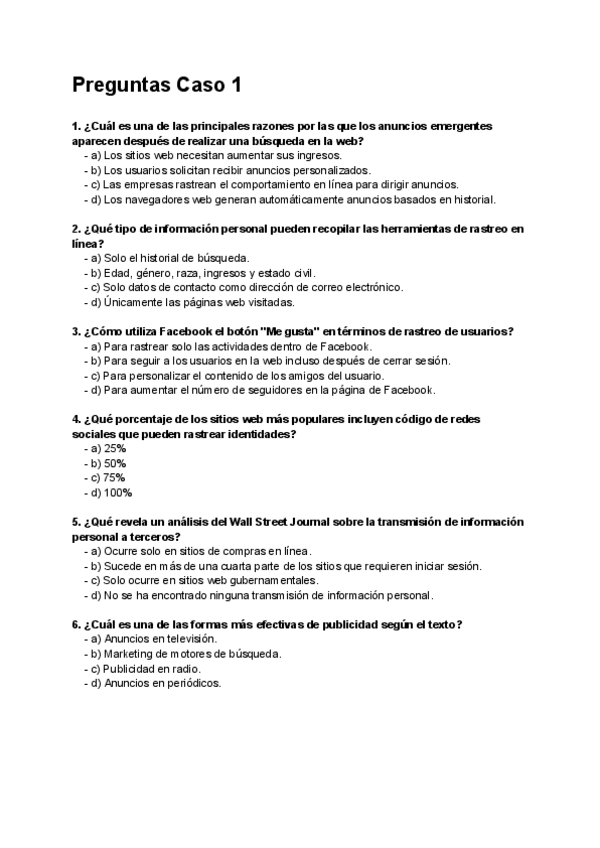 Preguntas Caso 1

1. ¿Cuál es una de las principales razones por las que los anuncios emergentes aparecen después de realizar una búsqueda en la web?
- a) Los sitios web necesitan aumentar sus ingresos.
- b) Los usuarios solicitan recibir anuncios personalizados.
- c) Las empresas rastrean el comportamiento en línea para dirigir anuncios.
- d) Los navegadores web generan automáticamente anuncios basados en historial.

2. ¿Qué tipo de información personal pueden recopilar las herramientas de rastreo en línea?
- a) Solo el historial de búsqueda.
- b) Edad, género, raza, ingresos y estado civil.
- c) Solo datos de contacto como dirección de correo electrónico.
- d) Únicamente las páginas web visitadas.

3. ¿Cómo utiliza Facebook el botón "Me gusta" en términos de rastreo de usuarios?
- a) Para rastrear solo las actividades dentro de Facebook.
- b) Para seguir a los usuarios en la web incluso después de cerrar sesión.
- c) Para personalizar el contenido de los amigos del usuario.
- d) Para aumentar el número de seguidores en la página de Facebook.

4. ¿Qué porcentaje de los sitios web más populares incluyen código de redes sociales que pueden rastrear identidades?
- a) 25%
- b) 50%
- c) 75%
- d) 100%

5. ¿Qué revela un análisis del Wall Street Journal sobre la transmisión de información personal a terceros?
- a) Ocurre solo en sitios de compras en línea.
- b) Sucede en más de una cuarta parte de los sitios que requieren iniciar sesión.
- c) Solo ocurre en sitios web gubernamentales.
- d) No se ha encontrado ninguna transmisión de información personal.

6. ¿Cuál es una de las formas más efectivas de publicidad según el texto?
- a) Anuncios en televisión.
- b) Marketing de motores de búsqueda.
- c) Publicidad en radio.
- d) Anuncios en periódicos.